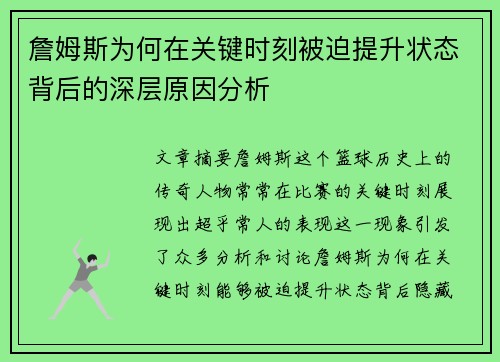 詹姆斯为何在关键时刻被迫提升状态背后的深层原因分析

文章摘要詹姆斯这个篮球历史上的传奇人物常常在比赛的关键时刻展现出超乎常人的表现这一现象引发了众多分析和讨论詹姆斯为何在关键时刻能够被迫提升状态背后隐藏